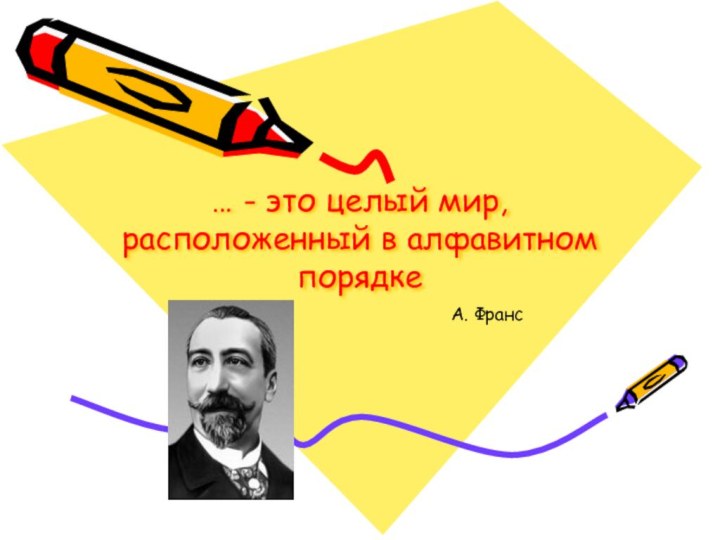 … - это целый мир, расположенный в алфавитном порядке

А. Франс